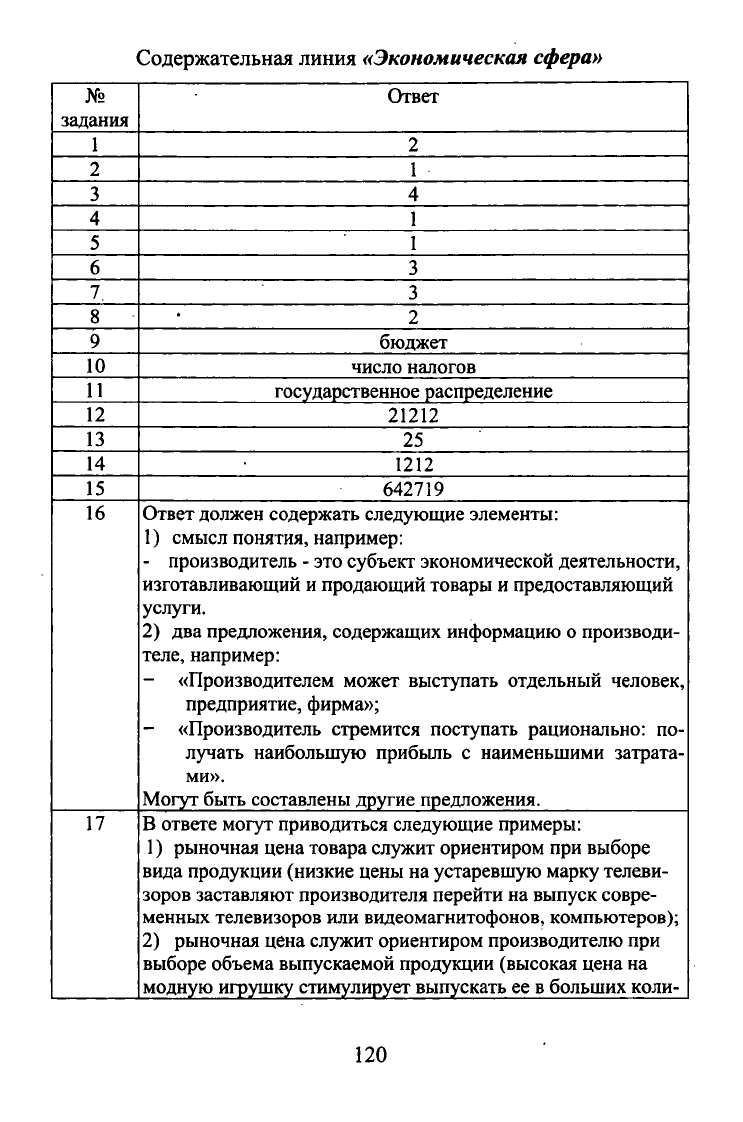 Содержательная линия «Экономическая сфера»

| № задания | Ответ |
|---|---|
| 1 | 2 |
| 2 | 1 |
| 3 | 4 |
| 4 | 1 |
| 5 | 1 |
| 6 | 3 |
| 7 | 3 |
| 8 | 2 |
| 9 | бюджет |
| 10 | число налогов |
| 11 | государственное распределение |
| 12 | 21212 |
| 13 | 25 |
| 14 | 1212 |
| 15 | 642719 |
| 16 | Ответ должен содержать следующие элементы: 1) смысл понятия, например: - производитель - это субъект экономической деятельности, изготавливающий и продающий товары и предоставляющий услуги. 2) два предложения, содержащих информацию о производителе, например: – «Производителем может выступать отдельный человек, предприятие, фирма»; – «Производитель стремится поступать рационально: получать наибольшую прибыль с наименьшими затратами». Могут быть составлены другие предложения. |
| 17 | В ответе могут приводиться следующие примеры: 1) рыночная цена товара служит ориентиром при выборе вида продукции (низкие цены на устаревшую марку телевизоров заставляют производителя перейти на выпуск современных телевизоров или видеомагнитофонов, компьютеров); 2) рыночная цена служит ориентиром производителю при выборе объема выпускаемой продукции (высокая цена на модную игрушку стимулирует выпускать ее в больших коли- |

120